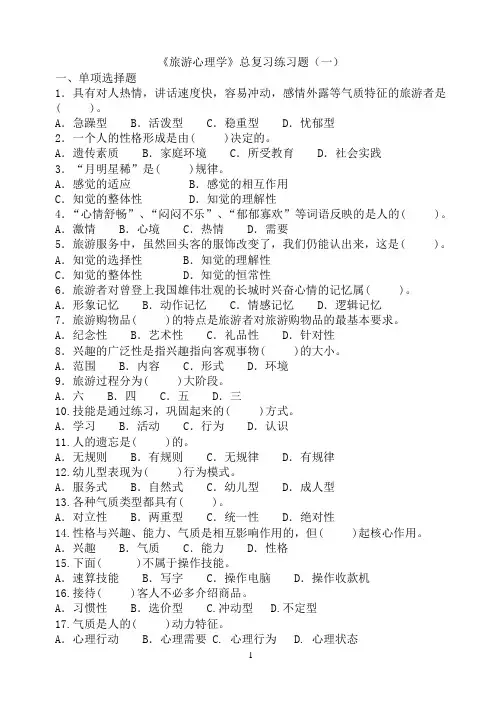 《旅游心理学》总复习练习题（一）

一、单项选择题

1．具有对人热情，讲话速度快，容易冲动，感情外露等气质特征的旅游者是(　　)。

A．急躁型　B．活泼型　C．稳重型　D．忧郁型

2．一个人的性格形成是由(　　)决定的。

A．遗传素质　B．家庭环境　C．所受教育　D．社会实践

3．“月明星稀”是(　　)规律。

A．感觉的适应　B．感觉的相互作用

C．知觉的整体性　D．知觉的理解性

4．“心情舒畅”、“闷闷不乐”、“郁郁寡欢”等词语反映的是人的(　　)。

A．激情　B．心境　C．热情　D．需要

5．旅游服务中，虽然回头客的服饰改变了，我们仍能认出来，这是(　　)。

A．知觉的选择性　B．知觉的理解性

C．知觉的整体性　D．知觉的恒常性

6．旅游者对曾登上我国雄伟壮观的长城时兴奋心情的记忆属(　　)。

A．形象记忆　B．动作记忆　C．情感记忆　D．逻辑记忆

7．旅游购物品(　　)的特点是旅游者对旅游购物品的最基本要求。

A．纪念性　B．艺术性　C．礼品性　D．针对性

8．兴趣的广泛性是指兴趣指向客观事物(　　)的大小。

A．范围　B．内容　C．形式　D．环境

9．旅游过程分为(　　)大阶段。

A．六　B．四　C．五　D．三

10.技能是通过练习，巩固起来的(　　)方式。

A．学习　B．活动　C．行为　D．认识

11.人的遗忘是(　　)的。

A．无规则　B．有规则　C．无规律　D．有规律

12.幼儿型表现为(　　)行为模式。

A．服务式　B．自然式　C．幼儿型　D．成人型

13.各种气质类型都具有(　　)。

A．对立性　B．两重型　C．统一性　D．绝对性

14.性格与兴趣、能力、气质是相互影响作用的，但(　　)起核心作用。

A．兴趣　B．气质　C．能力　D．性格

15.下面(　　)不属于操作技能。

A．速算技能　B．写字　C．操作电脑　D．操作收款机

16.接待(　　)客人不必多介绍商品。

A．习惯性　B．选价型　C.冲动型　D.不定型

17.气质是人的(　　)动力特征。

A．心理行动　B．心理需要 C．心理行为　D．心理状态

1